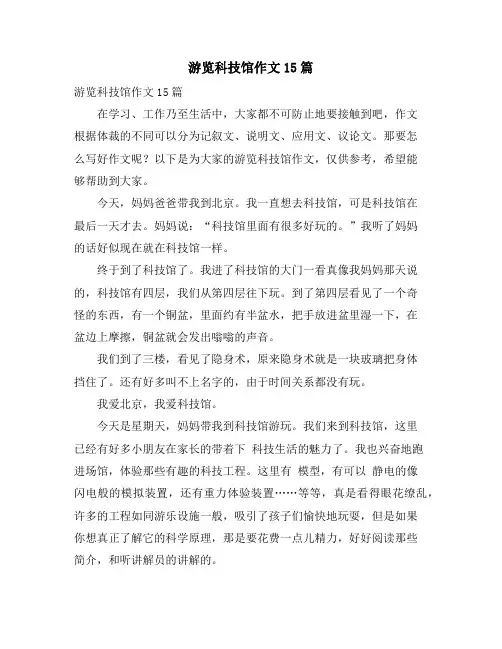 游览科技馆作文15篇

游览科技馆作文15篇

在学习、工作乃至生活中，大家都不可防止地要接触到吧，作文根据体裁的不同可以分为记叙文、说明文、应用文、议论文。那要怎么写好作文呢？以下是为大家的游览科技馆作文，仅供参考，希望能够帮助到大家。

今天，妈妈爸爸带我到北京。我一直想去科技馆，可是科技馆在最后一天才去。妈妈说：“科技馆里面有很多好玩的。”我听了妈妈的话好似现在就在科技馆一样。

终于到了科技馆了。我进了科技馆的大门一看真像我妈妈那天说的，科技馆有四层，我们从第四层往下玩。到了第四层看见了一个奇怪的东西，有一个铜盆，里面约有半盆水，把手放进盆里湿一下，在盆边上摩擦，铜盆就会发出嗡嗡的声音。

我们到了三楼，看见了隐身术，原来隐身术就是一块玻璃把身体挡住了。还有好多叫不上名字的，由于时间关系都没有玩。

我爱北京，我爱科技馆。

今天是星期天，妈妈带我到科技馆游玩。我们来到科技馆，这里已经有好多小朋友在家长的带着下 科技生活的魅力了。我也兴奋地跑进场馆，体验那些有趣的科技工程。这里有 模型，有可以 静电的像闪电般的模拟装置，还有重力体验装置……等等，真是看得眼花缭乱，许多的工程如同游乐设施一般，吸引了孩子们愉快地玩耍，但是如果你想真正了解它的科学原理，那是要花费一点儿精力，好好阅读那些简介，和听讲解员的讲解的。